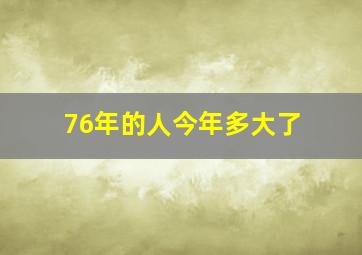 76年的人今年多大了